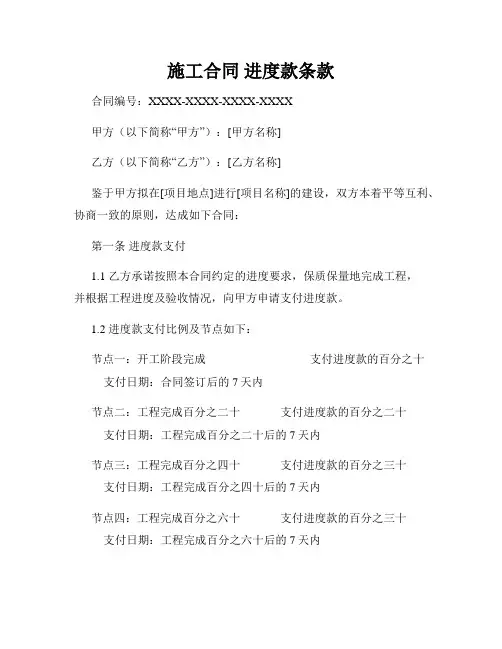 施工合同 进度款条款

合同编号：XXXX-XXXX-XXXX-XXXX

甲方（以下简称“甲方”）：[甲方名称]

乙方（以下简称“乙方”）：[乙方名称]

鉴于甲方拟在[项目地点]进行[项目名称]的建设，双方本着平等互利、协商一致的原则，达成如下合同：

第一条 进度款支付

1.1 乙方承诺按照本合同约定的进度要求，保质保量地完成工程，并根据工程进度及验收情况，向甲方申请支付进度款。

1.2 进度款支付比例及节点如下：

节点一：开工阶段完成 支付进度款的百分之十
支付日期：合同签订后的 7 天内

节点二：工程完成百分之二十 支付进度款的百分之二十
支付日期：工程完成百分之二十后的 7 天内

节点三：工程完成百分之四十 支付进度款的百分之三十
支付日期：工程完成百分之四十后的 7 天内

节点四：工程完成百分之六十 支付进度款的百分之三十
支付日期：工程完成百分之六十后的 7 天内